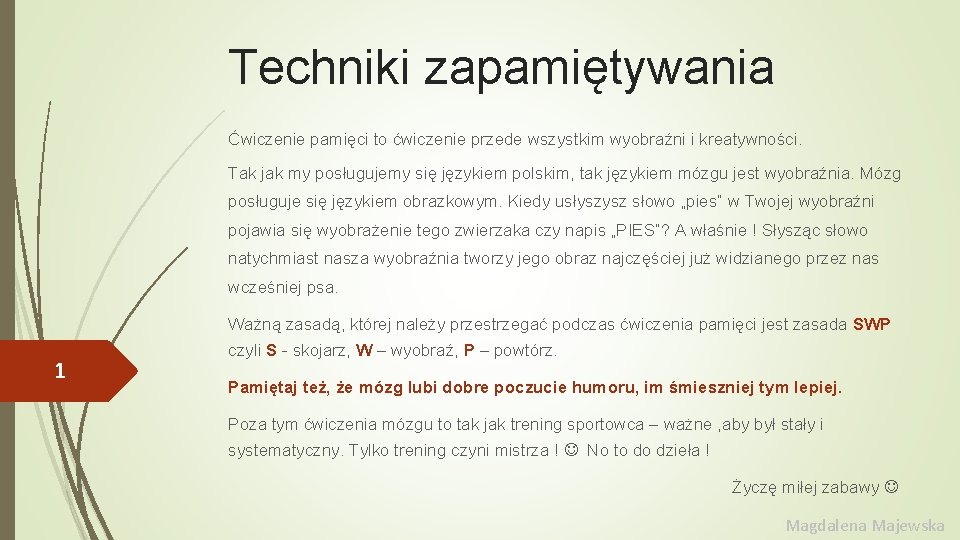 Techniki zapamiętywania

Ćwiczenie pamięci to ćwiczenie przede wszystkim wyobraźni i kreatywności.

Tak jak my posługujemy się językiem polskim, tak językiem mózgu jest wyobraźnia. Mózg posługuje się językiem obrazkowym. Kiedy usłyszysz słowo „pies" w Twojej wyobraźni pojawia się wyobrażenie tego zwierzaka czy napis „PIES"? A właśnie ! Słysząc słowo natychmiast nasza wyobraźnia tworzy jego obraz najczęściej już widzianego przez nas wcześniej psa.

Ważną zasadą, której należy przestrzegać podczas ćwiczenia pamięci jest zasada SWP czyli S - skojarz, W – wyobraź, P – powtórz.

1

Pamiętaj też, że mózg lubi dobre poczucie humoru, im śmieszniej tym lepiej.

Poza tym ćwiczenia mózgu to tak jak trening sportowca – ważne ,aby był stały i systematyczny. Tylko trening czyni mistrza ! ☺ No to do dzieła !

Życzę miłej zabawy ☺

Magdalena Majewska